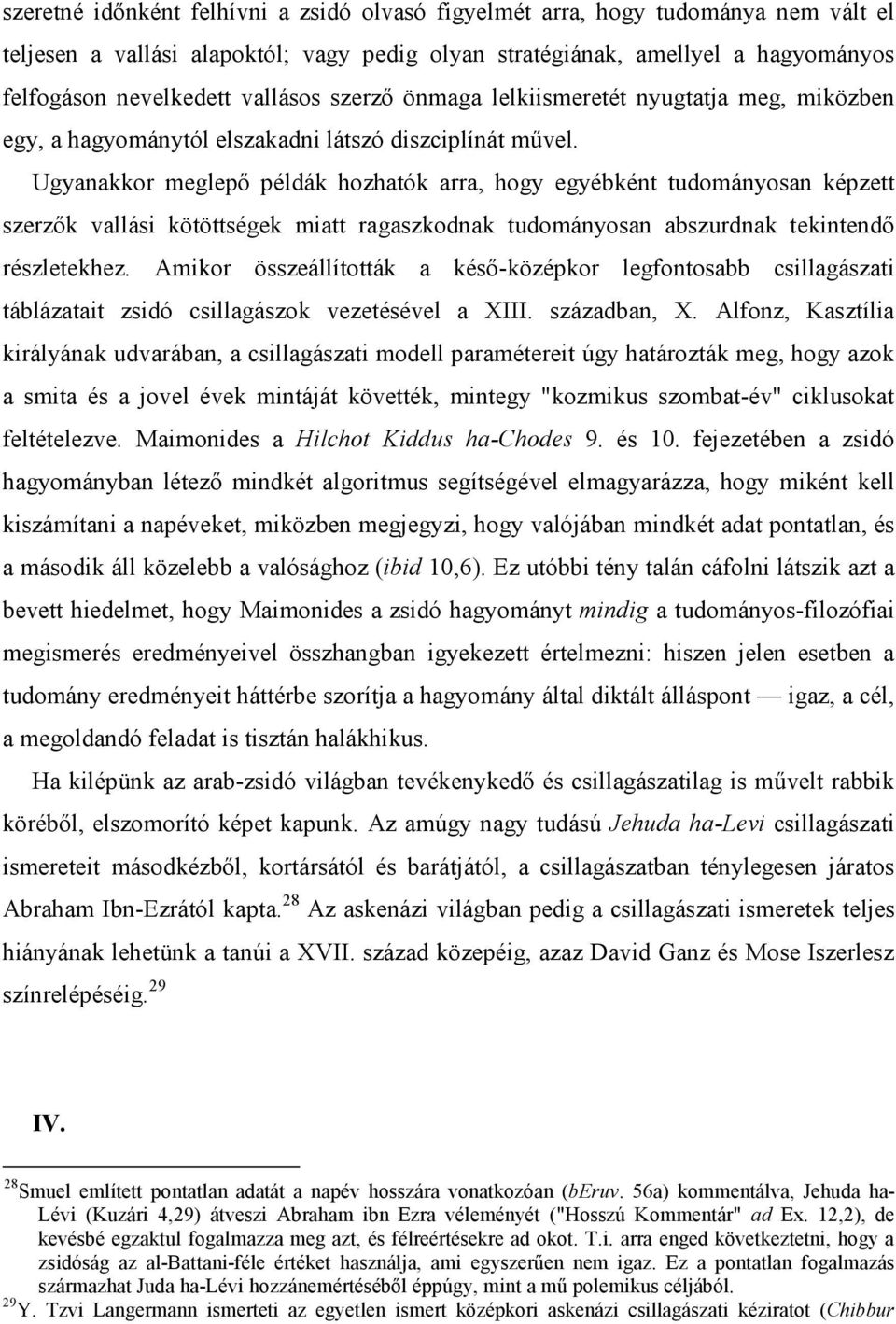 szeretné időnként felhívni a zsidó olvasó figyelmét arra, hogy tudománya nem vált el teljesen a vallási alapoktól; vagy pedig olyan stratégiának, amellyel a hagyományos felfogáson nevelkedett vallásos szerző önmaga lelkiismeretét nyugtatja meg, miközben egy, a hagyománytól elszakadni látszó diszciplínát művel.

Ugyanakkor meglepő példák hozhatók arra, hogy egyébként tudományosan képzett szerzők vallási kötöttségek miatt ragaszkodnak tudományosan abszurdnak tekintendő részletekhez. Amikor összeállították a késő-középkor legfontosabb csillagászati táblázatait zsidó csillagászok vezetésével a XIII. században, X. Alfonz, Kasztília királyának udvarában, a csillagászati modell paramétereit úgy határozták meg, hogy azok a smita és a jovel évek mintáját követték, mintegy "kozmikus szombat-év" ciklusokat feltételezve. Maimonides a Hilchot Kiddus ha-Chodes 9. és 10. fejezetében a zsidó hagyományban létező mindkét algoritmus segítségével elmagyarázza, hogy miként kell kiszámítani a napéveket, miközben megjegyzi, hogy valójában mindkét adat pontatlan, és a második áll közelebb a valósághoz (ibid 10,6). Ez utóbbi tény talán cáfolni látszik azt a bevett hiedelmet, hogy Maimonides a zsidó hagyományt mindig a tudományos-filozófiai megismerés eredményeivel összhangban igyekezett értelmezni: hiszen jelen esetben a tudomány eredményeit háttérbe szorítja a hagyomány által diktált álláspont — igaz, a cél, a megoldandó feladat is tisztán halákhikus.

Ha kilépünk az arab-zsidó világban tevékenykedő és csillagászatilag is művelt rabbik köréből, elszomorító képet kapunk. Az amúgy nagy tudású Jehuda ha-Levi csillagászati ismereteit másodkézből, kortársától és barátjától, a csillagászatban ténylegesen járatos Abraham Ibn-Ezrától kapta.$^{28}$ Az askenázi világban pedig a csillagászati ismeretek teljes hiányának lehetünk a tanúi a XVII. század közepéig, azaz David Ganz és Mose Iszerlesz színrelépéséig.$^{29}$

IV.

$^{28}$Smuel említett pontatlan adatát a napév hosszára vonatkozóan (bEruv. 56a) kommentálva, Jehuda ha-Lévi (Kuzári 4,29) átveszi Abraham ibn Ezra véleményét ("Hosszú Kommentár" ad Ex. 12,2), de kevésbé egzaktul fogalmazza meg azt, és félreértésekre ad okot. T.i. arra enged következtetni, hogy a zsidóság az al-Battani-féle értéket használja, ami egyszerűen nem igaz. Ez a pontatlan fogalmazás származhat Juda ha-Lévi hozzánemértéséből éppúgy, mint a mű polemikus céljából.
$^{29}$Y. Tzvi Langermann ismerteti az egyetlen ismert középkori askenázi csillagászati kéziratot (Chibbur